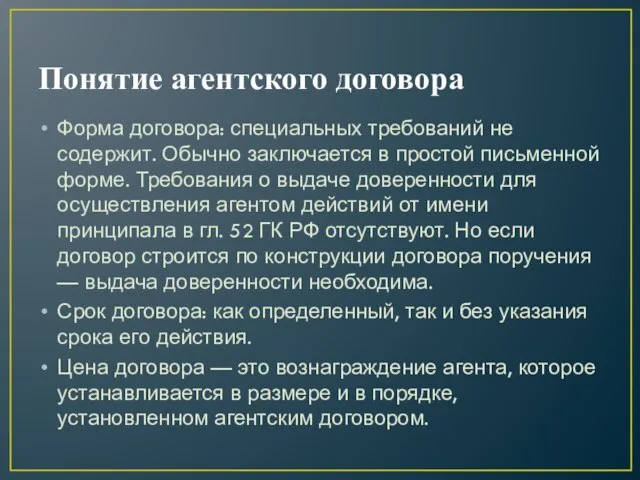 Понятие агентского договора

• Форма договора: специальных требований не содержит. Обычно заключается в простой письменной форме. Требования о выдаче доверенности для осуществления агентом действий от имени принципала в гл. 52 ГК РФ отсутствуют. Но если договор строится по конструкции договора поручения — выдача доверенности необходима.
• Срок договора: как определенный, так и без указания срока его действия.
• Цена договора — это вознаграждение агента, которое устанавливается в размере и в порядке, установленном агентским договором.